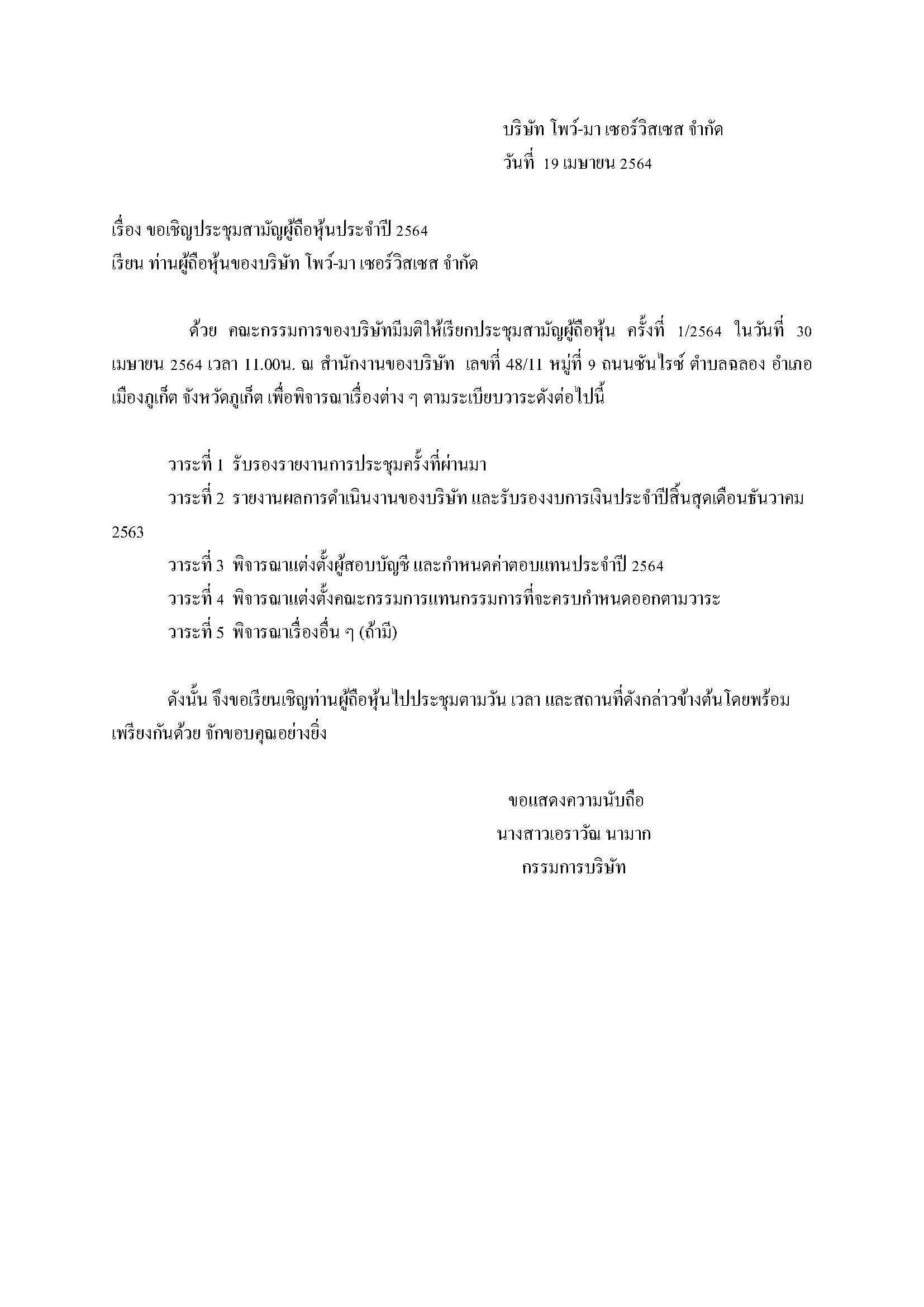 บริษัท โพว์-มา เซอร์วิสเซส จำกัด
วันที่ 19 เมษายน 2564

เรื่อง ขอเชิญประชุมสามัญผู้ถือหุ้นประจำปี 2564
เรียน ท่านผู้ถือหุ้นของบริษัท โพว์-มา เซอร์วิสเซส จำกัด

ด้วย คณะกรรมการของบริษัทมีมติให้เรียกประชุมสามัญผู้ถือหุ้น ครั้งที่ 1/2564 ในวันที่ 30 เมษายน 2564 เวลา 11.00น. ณ สำนักงานของบริษัท เลขที่ 48/11 หมู่ที่ 9 ถนนซันไรซ์ ตำบลฉลอง อำเภอเมืองภูเก็ต จังหวัดภูเก็ต เพื่อพิจารณาเรื่องต่าง ๆ ตามระเบียบวาระดังต่อไปนี้

วาระที่ 1 รับรองรายงานการประชุมครั้งที่ผ่านมา
วาระที่ 2 รายงานผลการดำเนินงานของบริษัท และรับรองงบการเงินประจำปีสิ้นสุดเดือนธันวาคม 2563
วาระที่ 3 พิจารณาแต่งตั้งผู้สอบบัญชี และกำหนดค่าตอบแทนประจำปี 2564
วาระที่ 4 พิจารณาแต่งตั้งคณะกรรมการแทนกรรมการที่จะครบกำหนดออกตามวาระ
วาระที่ 5 พิจารณาเรื่องอื่น ๆ (ถ้ามี)

ดังนั้น จึงขอเรียนเชิญท่านผู้ถือหุ้นไปประชุมตามวัน เวลา และสถานที่ดังกล่าวข้างต้นโดยพร้อมเพรียงกันด้วย จักขอบคุณอย่างยิ่ง

ขอแสดงความนับถือ
นางสาวเอราวัณ นามาก
กรรมการบริษัท